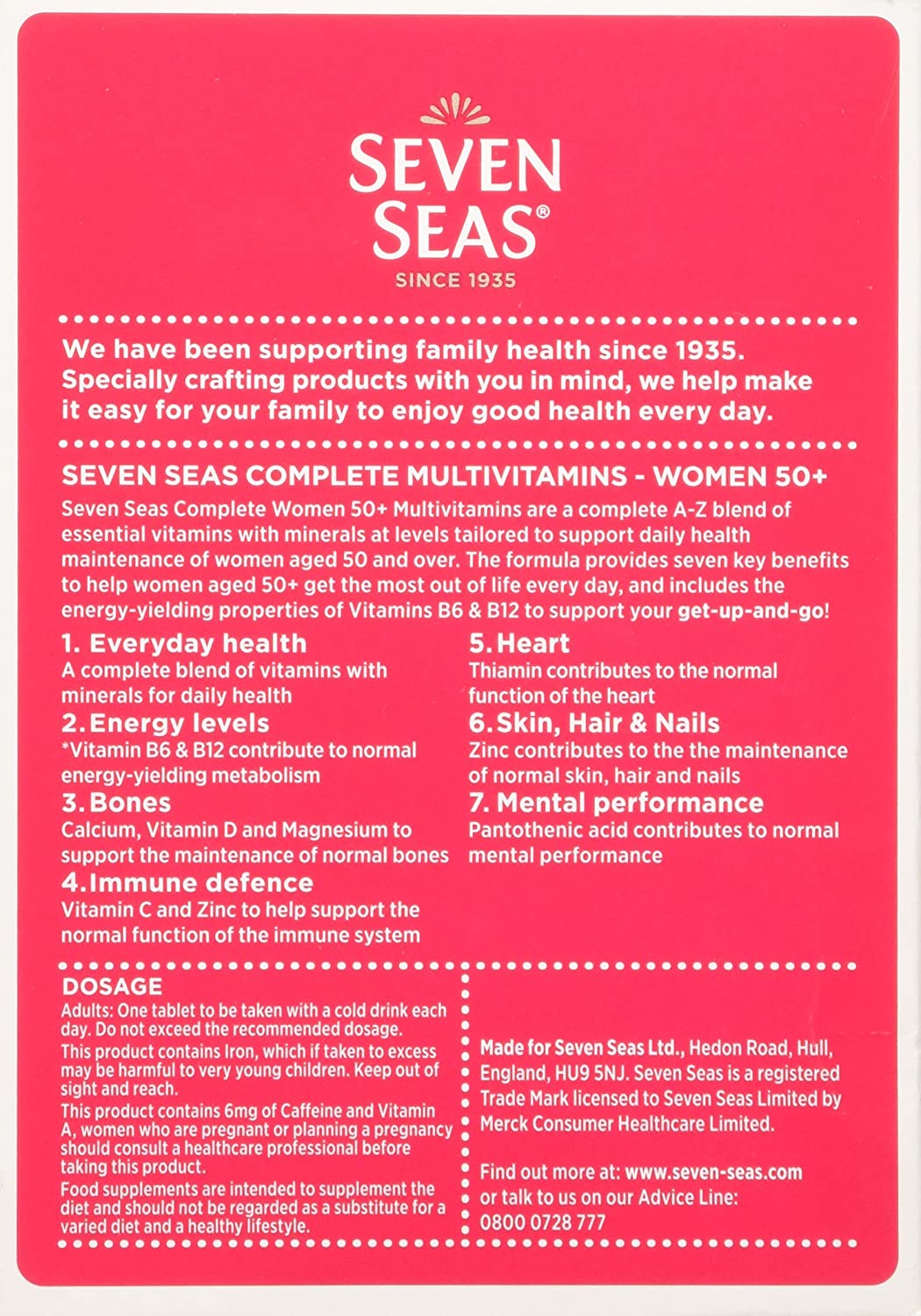 SEVEN SEAS®

SINCE 1935

We have been supporting family health since 1935. Specially crafting products with you in mind, we help make it easy for your family to enjoy good health every day.

SEVEN SEAS COMPLETE MULTIVITAMINS - WOMEN 50+

Seven Seas Complete Women 50+ Multivitamins are a complete A-Z blend of essential vitamins with minerals at levels tailored to support daily health maintenance of women aged 50 and over. The formula provides seven key benefits to help women aged 50+ get the most out of life every day, and includes the energy-yielding properties of Vitamins B6 & B12 to support your get-up-and-go!

1. Everyday health
A complete blend of vitamins with minerals for daily health

2. Energy levels
*Vitamin B6 & B12 contribute to normal energy-yielding metabolism

3. Bones
Calcium, Vitamin D and Magnesium to support the maintenance of normal bones

4. Immune defence
Vitamin C and Zinc to help support the normal function of the immune system

5. Heart
Thiamin contributes to the normal function of the heart

6. Skin, Hair & Nails
Zinc contributes to the the maintenance of normal skin, hair and nails

7. Mental performance
Pantothenic acid contributes to normal mental performance

DOSAGE
Adults: One tablet to be taken with a cold drink each day. Do not exceed the recommended dosage.
This product contains Iron, which if taken to excess may be harmful to very young children. Keep out of sight and reach.
This product contains 6mg of Caffeine and Vitamin A, women who are pregnant or planning a pregnancy should consult a healthcare professional before taking this product.
Food supplements are intended to supplement the diet and should not be regarded as a substitute for a varied diet and a healthy lifestyle.

Made for Seven Seas Ltd., Hedon Road, Hull, England, HU9 5NJ. Seven Seas is a registered Trade Mark licensed to Seven Seas Limited by Merck Consumer Healthcare Limited.

Find out more at: www.seven-seas.com or talk to us on our Advice Line: 0800 0728 777